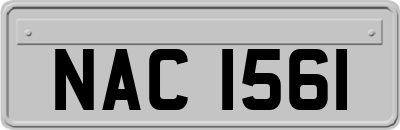 NAC 1561